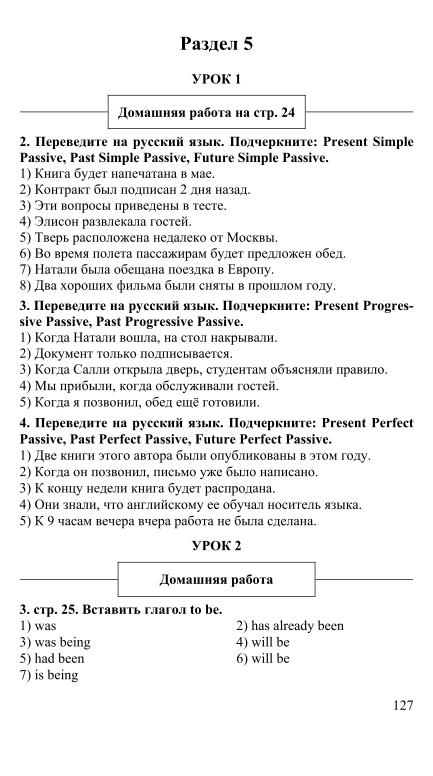 Раздел 5

УРОК 1

Домашняя работа на стр. 24

2. Переведите на русский язык. Подчеркните: Present Simple Passive, Past Simple Passive, Future Simple Passive.
1) Книга будет напечатана в мае.
2) Контракт был подписан 2 дня назад.
3) Эти вопросы приведены в тесте.
4) Элисон развлекала гостей.
5) Тверь расположена недалеко от Москвы.
6) Во время полета пассажирам будет предложен обед.
7) Натали была обещана поездка в Европу.
8) Два хороших фильма были сняты в прошлом году.

3. Переведите на русский язык. Подчеркните: Present Progressive Passive, Past Progressive Passive.
1) Когда Натали вошла, на стол накрывали.
2) Документ только подписывается.
3) Когда Салли открыла дверь, студентам объясняли правило.
4) Мы прибыли, когда обслуживали гостей.
5) Когда я позвонил, обед ещё готовили.

4. Переведите на русский язык. Подчеркните: Present Perfect Passive, Past Perfect Passive, Future Perfect Passive.
1) Две книги этого автора были опубликованы в этом году.
2) Когда он позвонил, письмо уже было написано.
3) К концу недели книга будет распродана.
4) Они знали, что английскому ее обучал носитель языка.
5) К 9 часам вечера вчера работа не была сделана.

УРОК 2

Домашняя работа

3. стр. 25. Вставить глагол to be.
1) was
2) has already been
3) was being
4) will be
5) had been
6) will be
7) is being

127